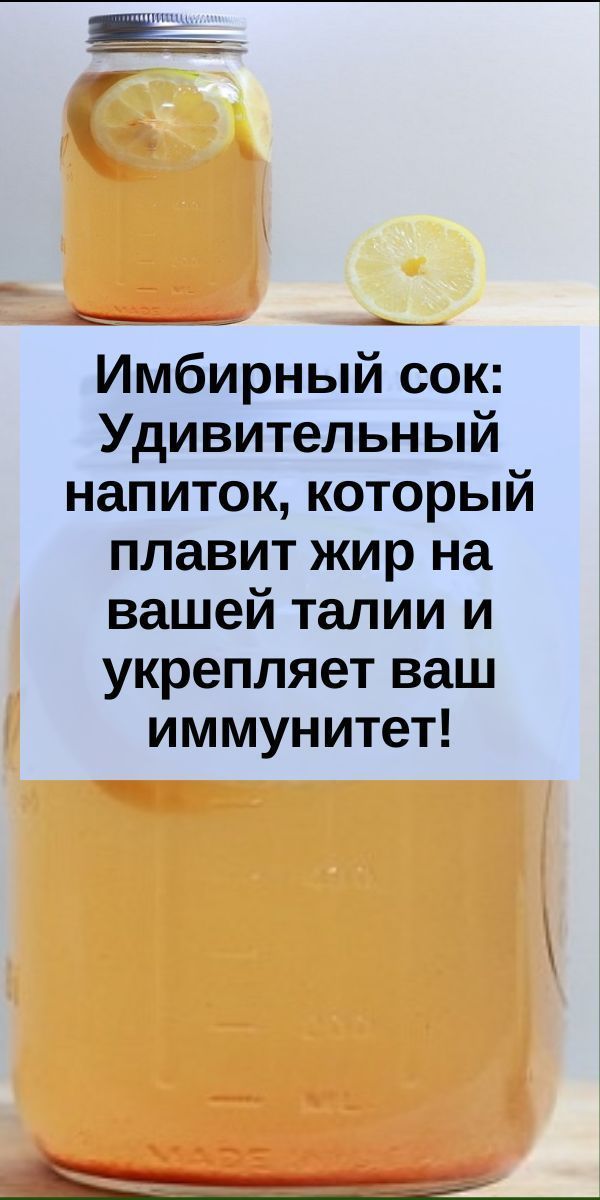 Имбирный сок: Удивительный напиток, который плавит жир на вашей талии и укрепляет ваш иммунитет!